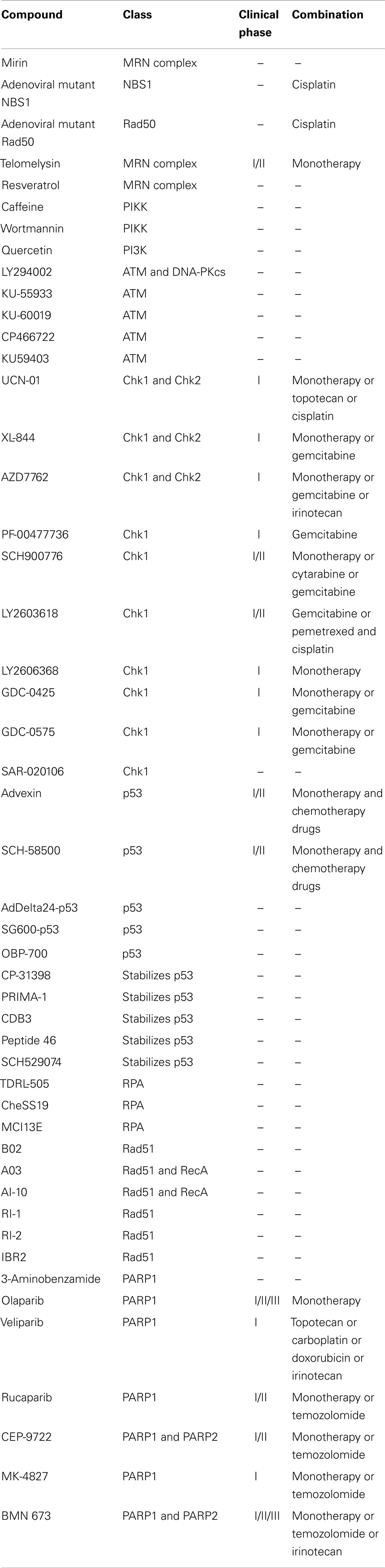 | Compound | Class | Clinical phase | Combination |
|---|---|---|---|
| Mirin | MRN complex | – | – |
| Adenoviral mutant NBS1 | NBS1 | – | Cisplatin |
| Adenoviral mutant Rad50 | Rad50 | – | Cisplatin |
| Telomelysin | MRN complex | I/II | Monotherapy |
| Resveratrol | MRN complex | – | – |
| Caffeine | PIKK | – | – |
| Wortmannin | PIKK | – | – |
| Quercetin | PI3K | – | – |
| LY294002 | ATM and DNA-PKcs | – | – |
| KU-55933 | ATM | – | – |
| KU-60019 | ATM | – | – |
| CP466722 | ATM | – | – |
| KU59403 | ATM | – | – |
| UCN-01 | Chk1 and Chk2 | I | Monotherapy or topotecan or cisplatin |
| XL-844 | Chk1 and Chk2 | I | Monotherapy or gemcitabine |
| AZD7762 | Chk1 and Chk2 | I | Monotherapy or gemcitabine or irinotecan |
| PF-00477736 | Chk1 | I | Gemcitabine |
| SCH900776 | Chk1 | I/II | Monotherapy or cytarabine or gemcitabine |
| LY2603618 | Chk1 | I/II | Gemcitabine or pemetrexed and cisplatin |
| LY2606368 | Chk1 | I | Monotherapy |
| GDC-0425 | Chk1 | I | Monotherapy or gemcitabine |
| GDC-0575 | Chk1 | I | Monotherapy or gemcitabine |
| SAR-020106 | Chk1 | – | – |
| Advexin | p53 | I/II | Monotherapy and chemotherapy drugs |
| SCH-58500 | p53 | I/II | Monotherapy and chemotherapy drugs |
| AdDelta24-p53 | p53 | – | – |
| SG600-p53 | p53 | – | – |
| OBP-700 | p53 | – | – |
| CP-31398 | Stabilizes p53 | – | – |
| PRIMA-1 | Stabilizes p53 | – | – |
| CDB3 | Stabilizes p53 | – | – |
| Peptide 46 | Stabilizes p53 | – | – |
| SCH529074 | Stabilizes p53 | – | – |
| TDRL-505 | RPA | – | – |
| CheSS19 | RPA | – | – |
| MCI13E | RPA | – | – |
| B02 | Rad51 | – | – |
| A03 | Rad51 and RecA | – | – |
| AI-10 | Rad51 and RecA | – | – |
| RI-1 | Rad51 | – | – |
| RI-2 | Rad51 | – | – |
| IBR2 | Rad51 | – | – |
| 3-Aminobenzamide | PARP1 | – | – |
| Olaparib | PARP1 | I/II/III | Monotherapy |
| Veliparib | PARP1 | I | Topotecan or carboplatin or doxorubicin or irinotecan |
| Rucaparib | PARP1 | I/II | Monotherapy or temozolomide |
| CEP-9722 | PARP1 and PARP2 | I/II | Monotherapy or temozolomide |
| MK-4827 | PARP1 | I | Monotherapy or temozolomide |
| BMN 673 | PARP1 and PARP2 | I/II/III | Monotherapy or temozolomide or irinotecan |